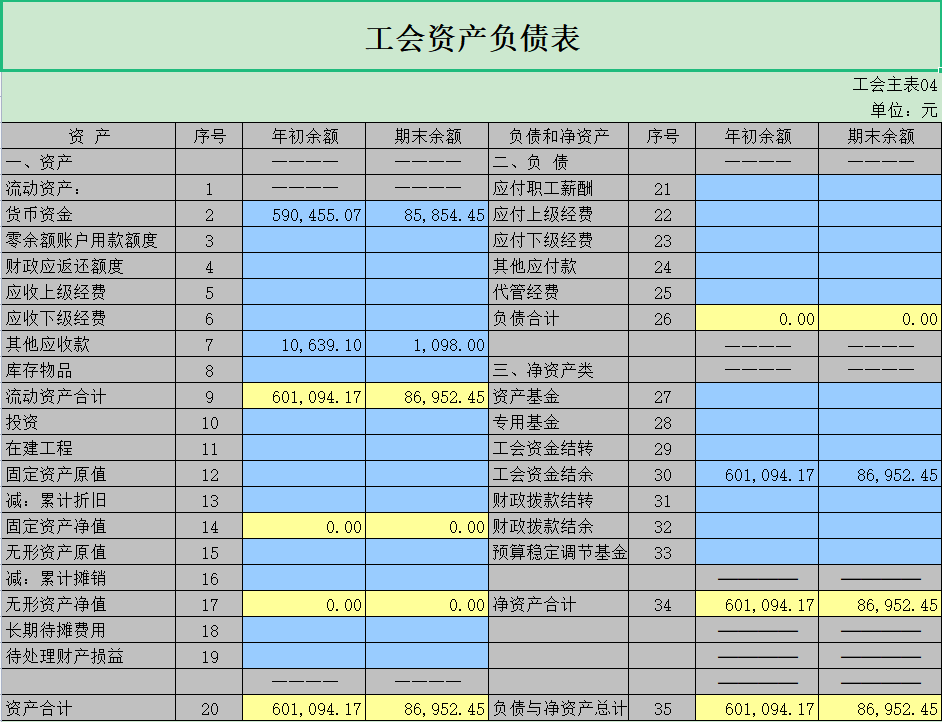 工会资产负债表

工会主表04
单位：元

| 资 产 | 序号 | 年初余额 | 期末余额 | 负债和净资产 | 序号 | 年初余额 | 期末余额 |
|---|---|---|---|---|---|---|---|
| 一、资产 | | ———— | ———— | 二、负 债 | | ———— | ———— |
| 流动资产： | 1 | ———— | ———— | 应付职工薪酬 | 21 | | |
| 货币资金 | 2 | 590,455.07 | 85,854.45 | 应付上级经费 | 22 | | |
| 零余额账户用款额度 | 3 | | | 应付下级经费 | 23 | | |
| 财政应返还额度 | 4 | | | 其他应付款 | 24 | | |
| 应收上级经费 | 5 | | | 代管经费 | 25 | | |
| 应收下级经费 | 6 | | | 负债合计 | 26 | 0.00 | 0.00 |
| 其他应收款 | 7 | 10,639.10 | 1,098.00 | | | ———— | ———— |
| 库存物品 | 8 | | | 三、净资产类 | | ———— | ———— |
| 流动资产合计 | 9 | 601,094.17 | 86,952.45 | 资产基金 | 27 | | |
| 投资 | 10 | | | 专用基金 | 28 | | |
| 在建工程 | 11 | | | 工会资金结转 | 29 | | |
| 固定资产原值 | 12 | | | 工会资金结余 | 30 | 601,094.17 | 86,952.45 |
| 减：累计折旧 | 13 | | | 财政拨款结转 | 31 | | |
| 固定资产净值 | 14 | 0.00 | 0.00 | 财政拨款结余 | 32 | | |
| 无形资产原值 | 15 | | | 预算稳定调节基金 | 33 | | |
| 减：累计摊销 | 16 | | | | | ———— | ———— |
| 无形资产净值 | 17 | 0.00 | 0.00 | 净资产合计 | 34 | 601,094.17 | 86,952.45 |
| 长期待摊费用 | 18 | | | | | ———— | ———— |
| 待处理财产损益 | 19 | | | | | ———— | ———— |
| | | ———— | ———— | | | ———— | ———— |
| 资产合计 | 20 | 601,094.17 | 86,952.45 | 负债与净资产总计 | 35 | 601,094.17 | 86,952.45 |